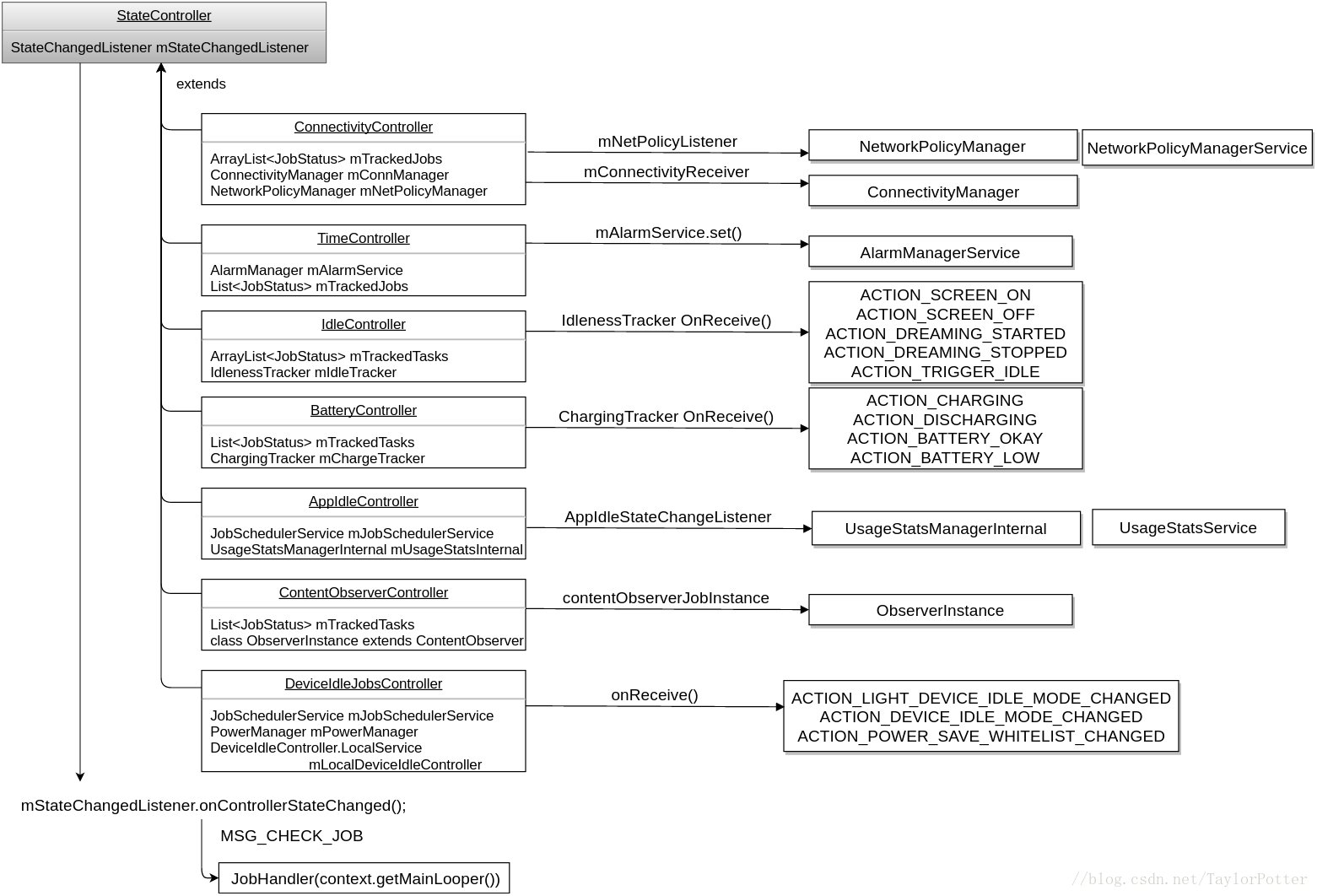 StateController

StateChangedListener mStateChangedListener

extends

ConnectivityController

ArrayList<JobStatus> mTrackedJobs
ConnectivityManager mConnManager
NetworkPolicyManager mNetPolicyManager

mNetPolicyListener

NetworkPolicyManager

NetworkPolicyManagerService

mConnectivityReceiver

ConnectivityManager

TimeController

AlarmManager mAlarmService
List<JobStatus> mTrackedJobs

mAlarmService.set()

AlarmManagerService

IdleController

ArrayList<JobStatus> mTrackedTasks
IdlenessTracker mIdleTracker

IdlenessTracker OnReceive()

ACTION_SCREEN_ON
ACTION_SCREEN_OFF
ACTION_DREAMING_STARTED
ACTION_DREAMING_STOPPED
ACTION_TRIGGER_IDLE

BatteryController

List<JobStatus> mTrackedTasks
ChargingTracker mChargeTracker

ChargingTracker OnReceive()

ACTION_CHARGING
ACTION_DISCHARGING
ACTION_BATTERY_OKAY
ACTION_BATTERY_LOW

AppIdleController

JobSchedulerService mJobSchedulerService
UsageStatsManagerInternal mUsageStatsInternal

AppIdleStateChangeListener

UsageStatsManagerInternal

UsageStatsService

ContentObserverController

List<JobStatus> mTrackedTasks
class ObserverInstance extends ContentObserver

contentObserverJobInstance

ObserverInstance

DeviceIdleJobsController

JobSchedulerService mJobSchedulerService
PowerManager mPowerManager
DeviceIdleController.LocalService
mLocalDeviceIdleController

onReceive()

ACTION_LIGHT_DEVICE_IDLE_MODE_CHANGED
ACTION_DEVICE_IDLE_MODE_CHANGED
ACTION_POWER_SAVE_WHITELIST_CHANGED

mStateChangedListener.onControllerStateChanged();

MSG_CHECK_JOB

JobHandler(context.getMainLooper())

//blog.csdn.net/TaylorPotter